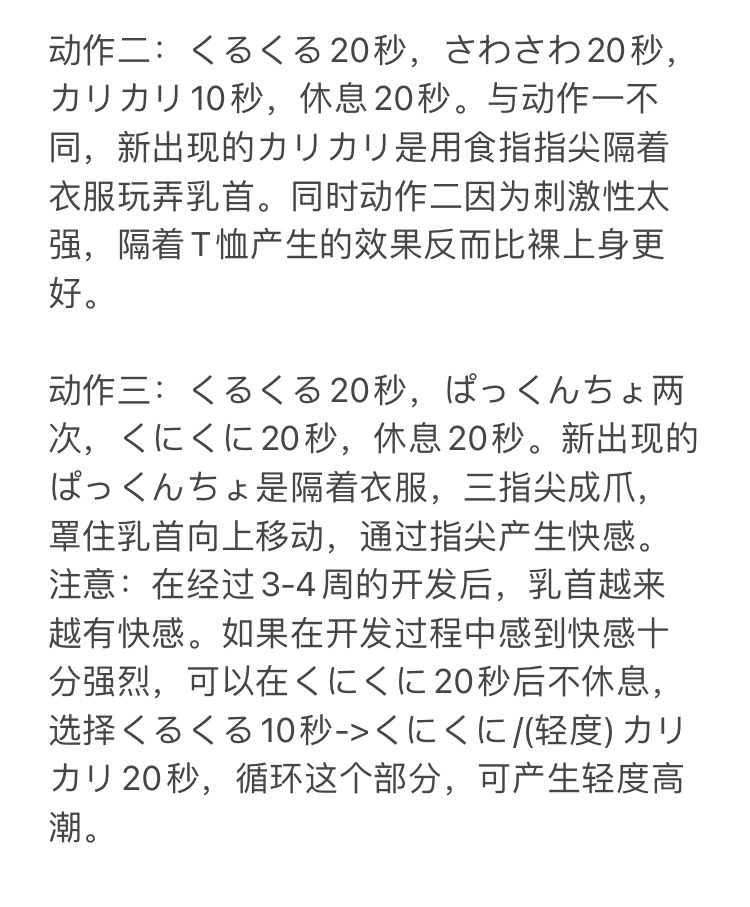 动作二：くるくる20秒，さわさわ20秒，カリカリ10秒，休息20秒。与动作一不同，新出现的カリカリ是用食指指尖隔着衣服玩弄乳首。同时动作二因为刺激性太强，隔着T恤产生的效果反而比裸上身更好。

动作三：くるくる20秒，ぱっくんちょ两次，くにくに20秒，休息20秒。新出现的ぱっくんちょ是隔着衣服，三指尖成爪，罩住乳首向上移动，通过指尖产生快感。注意：在经过3-4周的开发后，乳首越来越有快感。如果在开发过程中感到快感十分强烈，可以在くにくに20秒后不休息，选择くるくる10秒->くにくに/(轻度) カリカリ20秒，循环这个部分，可产生轻度高潮。